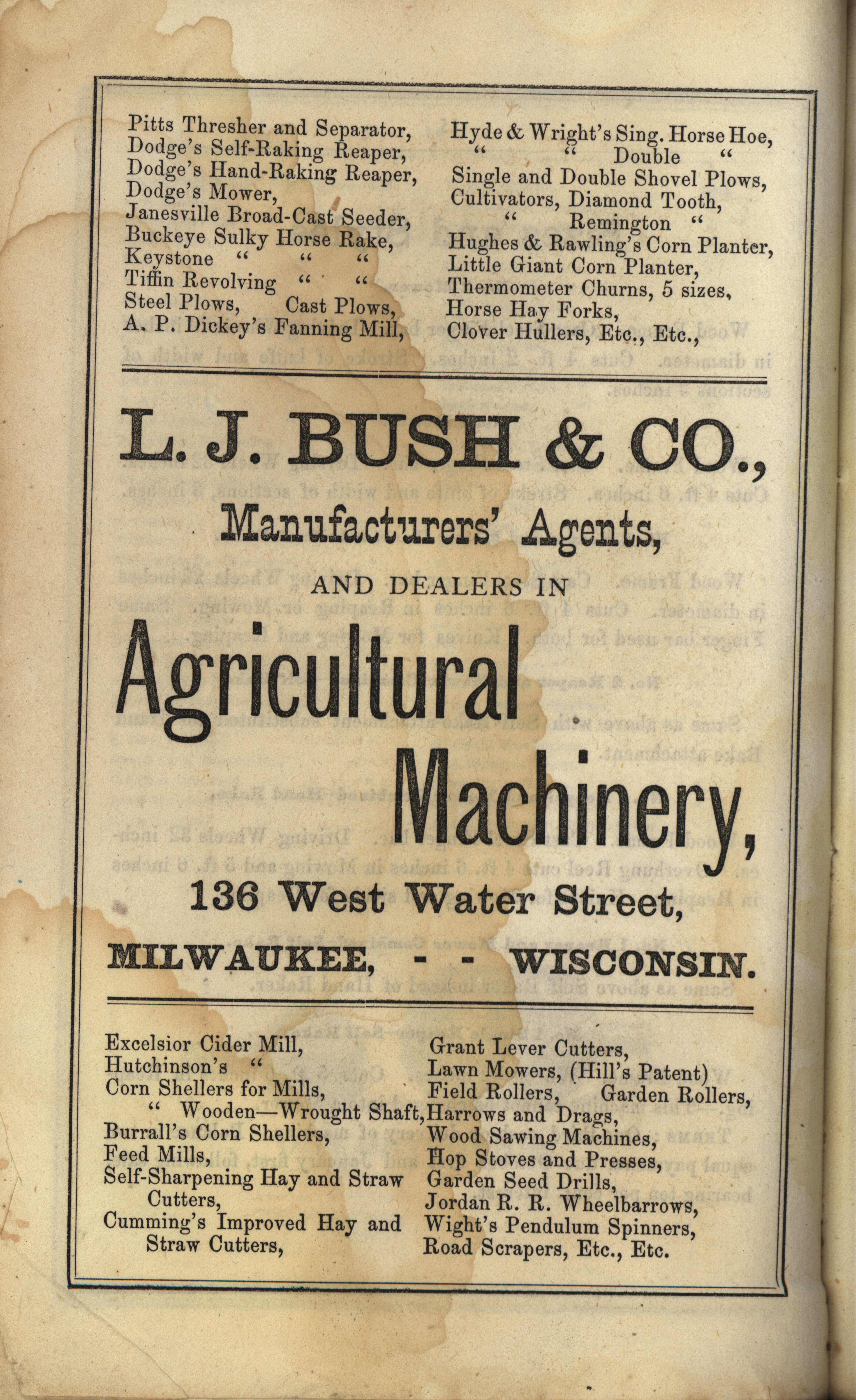 Pitts Thresher and Separator,
Dodge's Self-Raking Reaper,
Dodge's Hand-Raking Reaper,
Dodge's Mower,
Janesville Broad-Cast Seeder,
Buckeye Sulky Horse Rake,
Keystone " " "
Tiffin Revolving " "
Steel Plows, Cast Plows,
A. P. Dickey's Fanning Mill,

Hyde & Wright's Sing. Horse Hoe,
" " Double "
Single and Double Shovel Plows,
Cultivators, Diamond Tooth,
" Remington "
Hughes & Rawling's Corn Planter,
Little Giant Corn Planter,
Thermometer Churns, 5 sizes,
Horse Hay Forks,
Clover Hullers, Etc., Etc.,

L. J. BUSH & CO.,

Manufacturers' Agents,

AND DEALERS IN

Agricultural Machinery,

136 West Water Street,

MILWAUKEE, - - WISCONSIN.

Excelsior Cider Mill,
Hutchinson's "
Corn Shellers for Mills,
" Wooden—Wrought Shaft,
Burrall's Corn Shellers,
Feed Mills,
Self-Sharpening Hay and Straw Cutters,
Cumming's Improved Hay and Straw Cutters,

Grant Lever Cutters,
Lawn Mowers, (Hill's Patent)
Field Rollers, Garden Rollers,
Harrows and Drags,
Wood Sawing Machines,
Hop Stoves and Presses,
Garden Seed Drills,
Jordan R. R. Wheelbarrows,
Wight's Pendulum Spinners,
Road Scrapers, Etc., Etc.